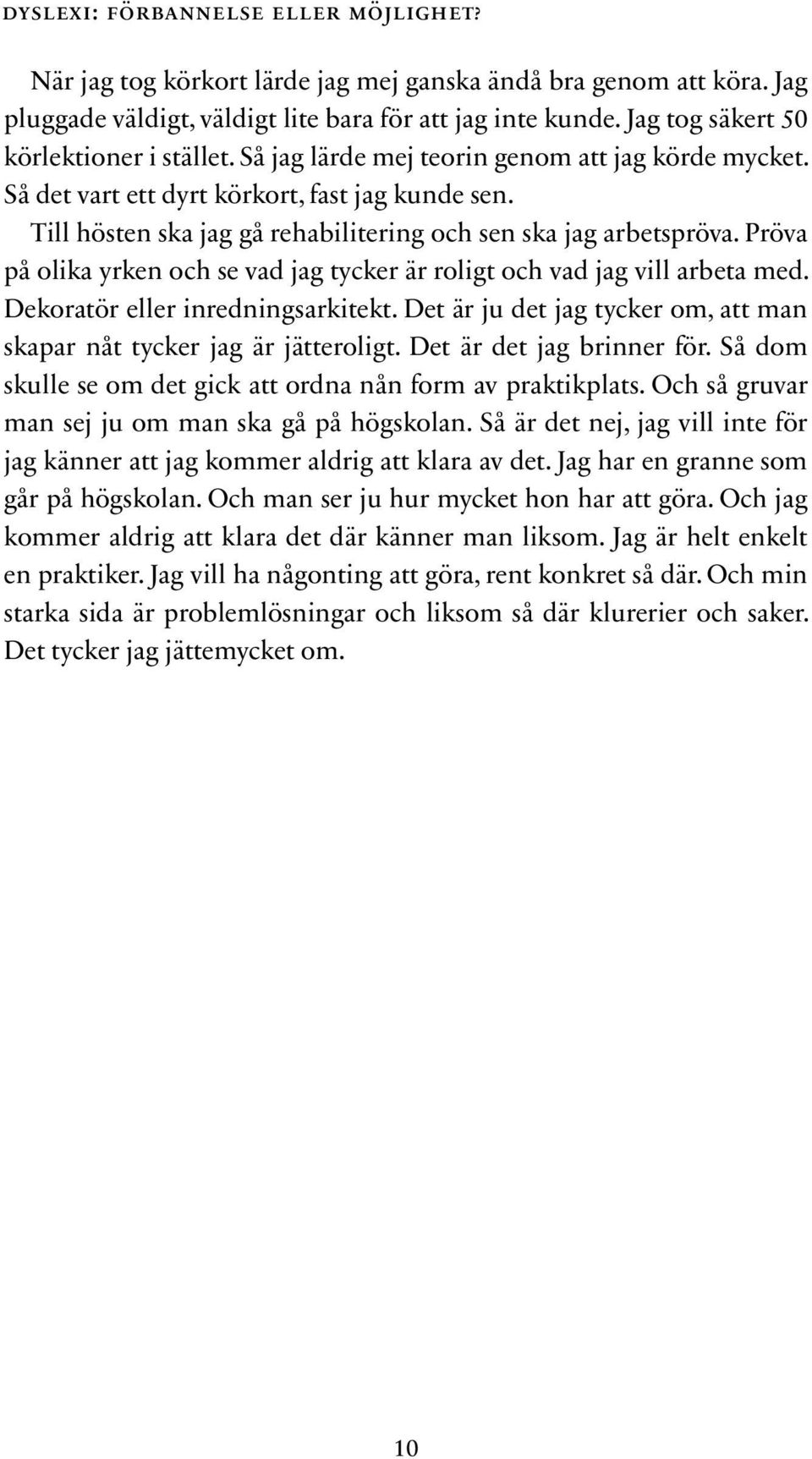 DYSLEXI: FÖRBANNELSE ELLER MÖJLIGHET?

När jag tog körkort lärde jag mej ganska ändå bra genom att köra. Jag pluggade väldigt, väldigt lite bara för att jag inte kunde. Jag tog säkert 50 körlektioner i stället. Så jag lärde mej teorin genom att jag körde mycket. Så det vart ett dyrt körkort, fast jag kunde sen.

Till hösten ska jag gå rehabilitering och sen ska jag arbetspröva. Pröva på olika yrken och se vad jag tycker är roligt och vad jag vill arbeta med. Dekoratör eller inredningsarkitekt. Det är ju det jag tycker om, att man skapar nåt tycker jag är jätteroligt. Det är det jag brinner för. Så dom skulle se om det gick att ordna nån form av praktikplats. Och så gruvar man sej ju om man ska gå på högskolan. Så är det nej, jag vill inte för jag känner att jag kommer aldrig att klara av det. Jag har en granne som går på högskolan. Och man ser ju hur mycket hon har att göra. Och jag kommer aldrig att klara det där känner man liksom. Jag är helt enkelt en praktiker. Jag vill ha någonting att göra, rent konkret så där. Och min starka sida är problemlösningar och liksom så där klurerier och saker. Det tycker jag jättemycket om.

10